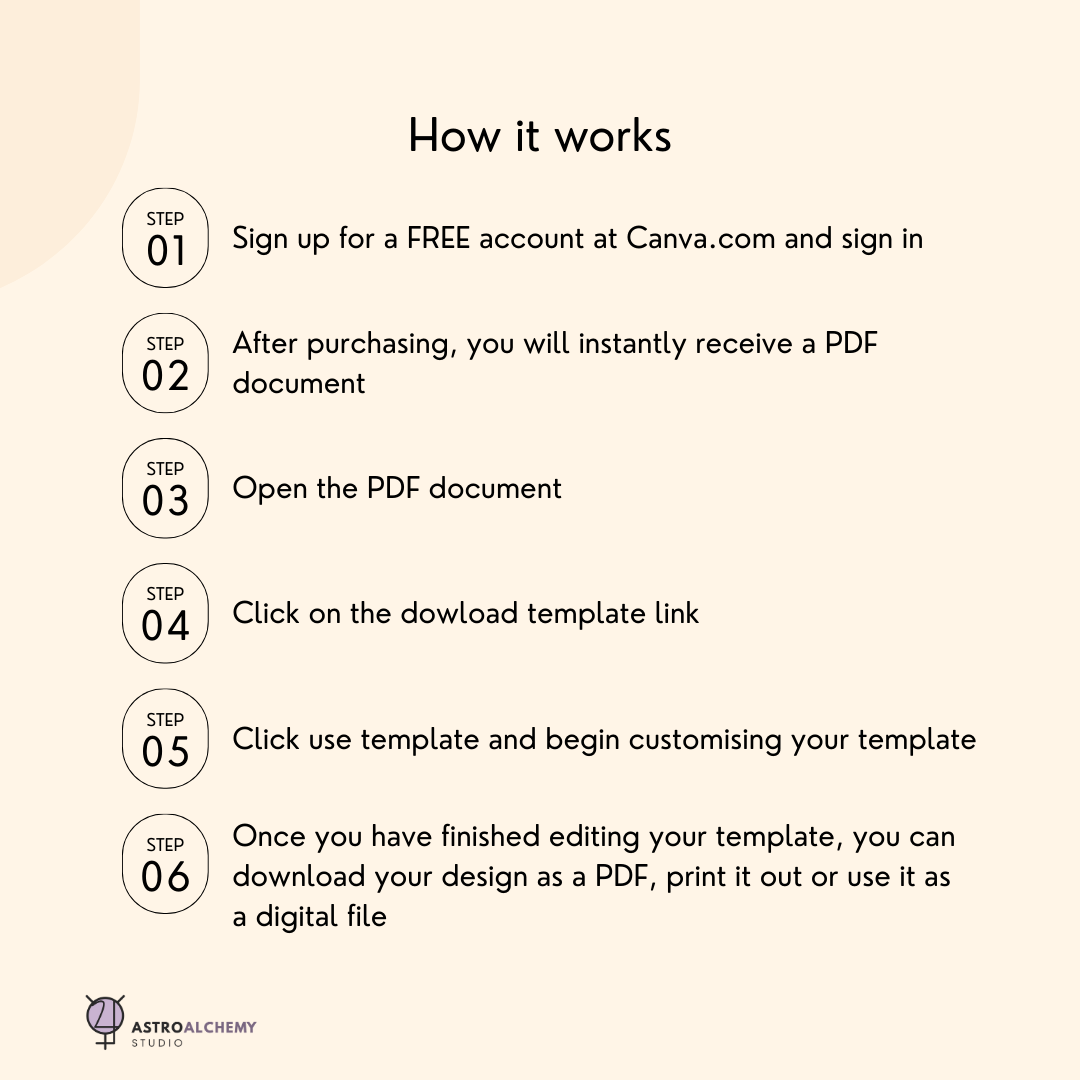 How it works

STEP 01 Sign up for a FREE account at Canva.com and sign in

STEP 02 After purchasing, you will instantly receive a PDF document

STEP 03 Open the PDF document

STEP 04 Click on the dowload template link

STEP 05 Click use template and begin customising your template

STEP 06 Once you have finished editing your template, you can download your design as a PDF, print it out or use it as a digital file

ASTROALCHEMY STUDIO